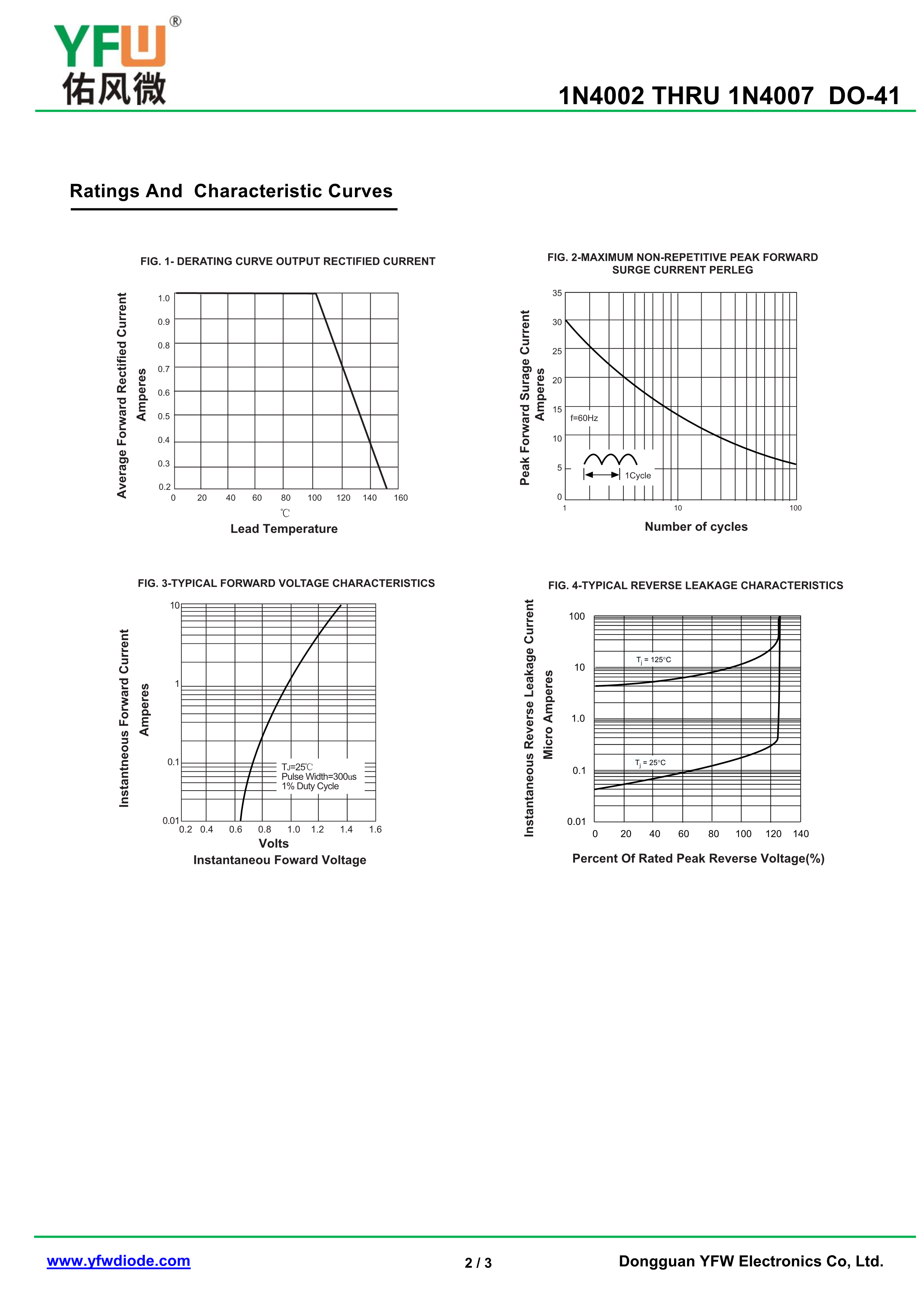 YFW®
佑风微

1N4002 THRU 1N4007 DO-41

Ratings And Characteristic Curves

FIG. 1- DERATING CURVE OUTPUT RECTIFIED CURRENT

Average Forward Rectified Current
Amperes

1.0
0.9
0.8
0.7
0.6
0.5
0.4
0.3
0.2

0 20 40 60 80 100 120 140 160

℃
Lead Temperature

FIG. 2-MAXIMUM NON-REPETITIVE PEAK FORWARD SURGE CURRENT PERLEG

Peak Forward Surage Current
Amperes

35
30
25
20
15
10
5
0

f=60Hz

1Cycle

1 10 100

Number of cycles

FIG. 3-TYPICAL FORWARD VOLTAGE CHARACTERISTICS

Instantneous Forward Current
Amperes

10
1
0.1
0.01

TJ=25℃
Pulse Width=300us
1% Duty Cycle

0.2 0.4 0.6 0.8 1.0 1.2 1.4 1.6

Volts
Instantaneou Foward Voltage

FIG. 4-TYPICAL REVERSE LEAKAGE CHARACTERISTICS

Instantaneous Reverse Leakage Current
Micro Amperes

100
10
1.0
0.1
0.01

$T_j$ = 125°C

$T_j$ = 25°C

0 20 40 60 80 100 120 140

Percent Of Rated Peak Reverse Voltage(%)

www.yfwdiode.com 2 / 3 Dongguan YFW Electronics Co, Ltd.